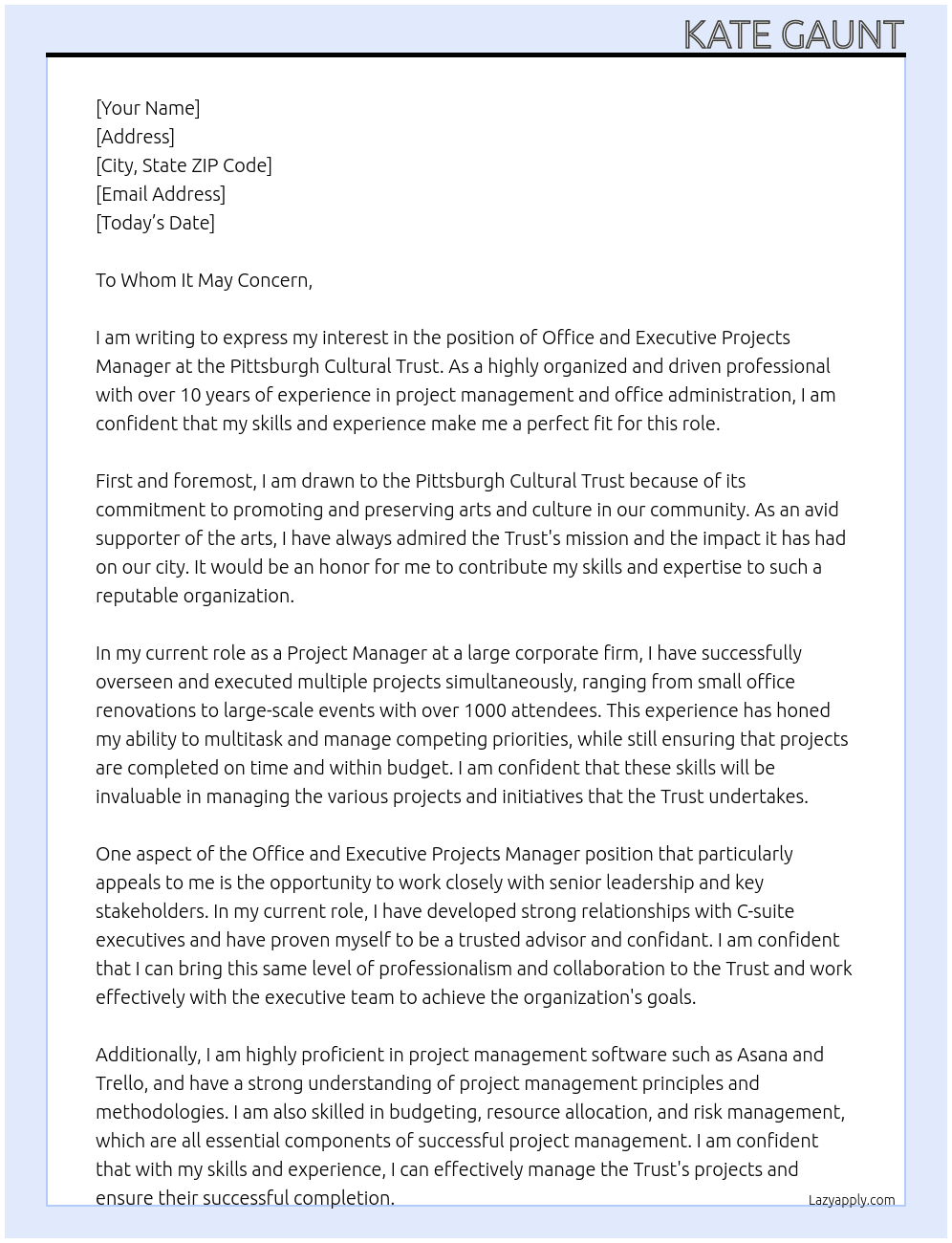 KATE GAUNT

[Your Name]
[Address]
[City, State ZIP Code]
[Email Address]
[Today's Date]

To Whom It May Concern,

I am writing to express my interest in the position of Office and Executive Projects Manager at the Pittsburgh Cultural Trust. As a highly organized and driven professional with over 10 years of experience in project management and office administration, I am confident that my skills and experience make me a perfect fit for this role.

First and foremost, I am drawn to the Pittsburgh Cultural Trust because of its commitment to promoting and preserving arts and culture in our community. As an avid supporter of the arts, I have always admired the Trust's mission and the impact it has had on our city. It would be an honor for me to contribute my skills and expertise to such a reputable organization.

In my current role as a Project Manager at a large corporate firm, I have successfully overseen and executed multiple projects simultaneously, ranging from small office renovations to large-scale events with over 1000 attendees. This experience has honed my ability to multitask and manage competing priorities, while still ensuring that projects are completed on time and within budget. I am confident that these skills will be invaluable in managing the various projects and initiatives that the Trust undertakes.

One aspect of the Office and Executive Projects Manager position that particularly appeals to me is the opportunity to work closely with senior leadership and key stakeholders. In my current role, I have developed strong relationships with C-suite executives and have proven myself to be a trusted advisor and confidant. I am confident that I can bring this same level of professionalism and collaboration to the Trust and work effectively with the executive team to achieve the organization's goals.

Additionally, I am highly proficient in project management software such as Asana and Trello, and have a strong understanding of project management principles and methodologies. I am also skilled in budgeting, resource allocation, and risk management, which are all essential components of successful project management. I am confident that with my skills and experience, I can effectively manage the Trust's projects and ensure their successful completion.

Lazyapply.com